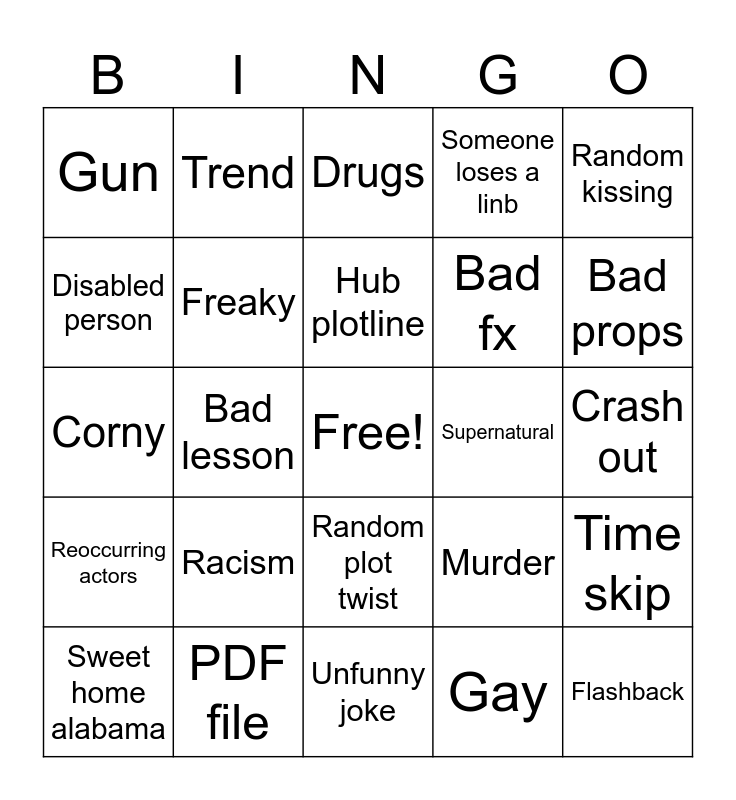 | B | I | N | G | O |
|---|---|---|---|---|
| Gun | Trend | Drugs | Someone loses a linb | Random kissing |
| Disabled person | Freaky | Hub plotline | Bad fx | Bad props |
| Corny | Bad lesson | Free! | Supernatural | Crash out |
| Reoccurring actors | Racism | Random plot twist | Murder | Time skip |
| Sweet home alabama | PDF file | Unfunny joke | Gay | Flashback |